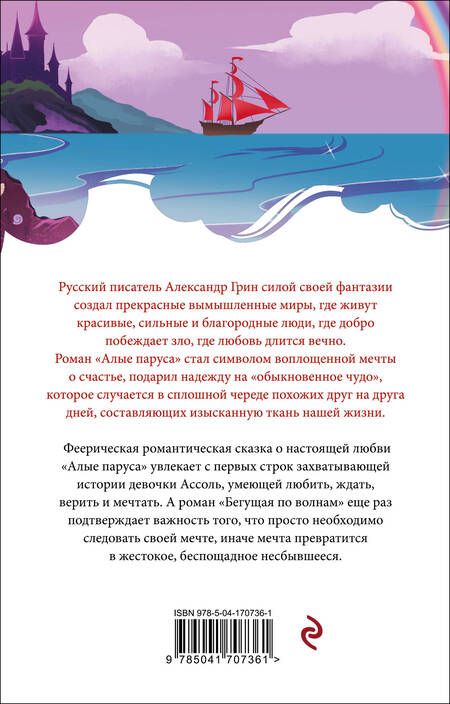 Русский писатель Александр Грин силой своей фантазии создал прекрасные вымышленные миры, где живут красивые, сильные и благородные люди, где добро побеждает зло, где любовь длится вечно.
Роман «Алые паруса» стал символом воплощенной мечты о счастье, подарил надежду на «обыкновенное чудо», которое случается в сплошной череде похожих друг на друга дней, составляющих изысканную ткань нашей жизни.

Феерическая романтическая сказка о настоящей любви «Алые паруса» увлекает с первых строк захватывающей истории девочки Ассоль, умеющей любить, ждать, верить и мечтать. А роман «Бегущая по волнам» еще раз подтверждает важность того, что просто необходимо следовать своей мечте, иначе мечта превратится в жестокое, беспощадное несбывшееся.

ISBN 978-5-04-170736-1

9 785041 707361 >